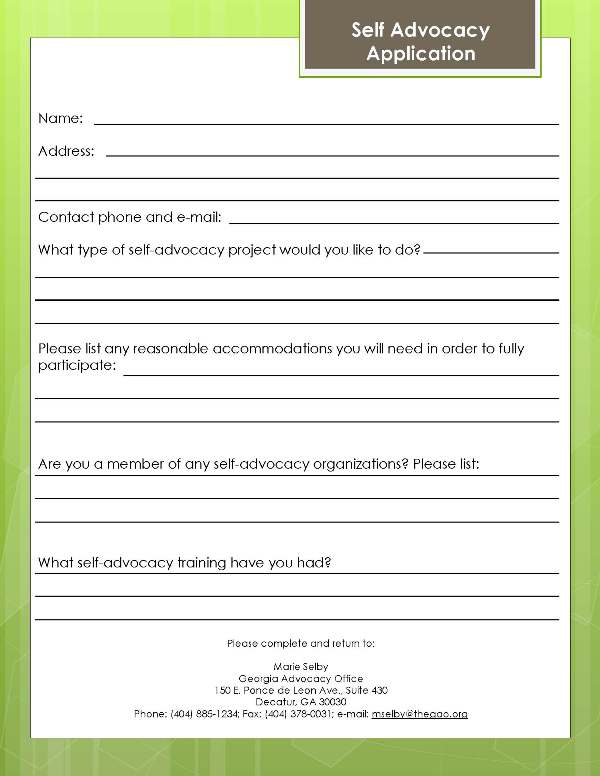 Self Advocacy Application

Name:

Address:

Contact phone and e-mail:

What type of self-advocacy project would you like to do?

Please list any reasonable accommodations you will need in order to fully participate:

Are you a member of any self-advocacy organizations? Please list:

What self-advocacy training have you had?

Please complete and return to:

Marie Selby
Georgia Advocacy Office
150 E. Ponce de Leon Ave., Suite 430
Decatur, GA 30030
Phone: (404) 885-1234; Fax: (404) 378-0031; e-mail: mselby@thegao.org